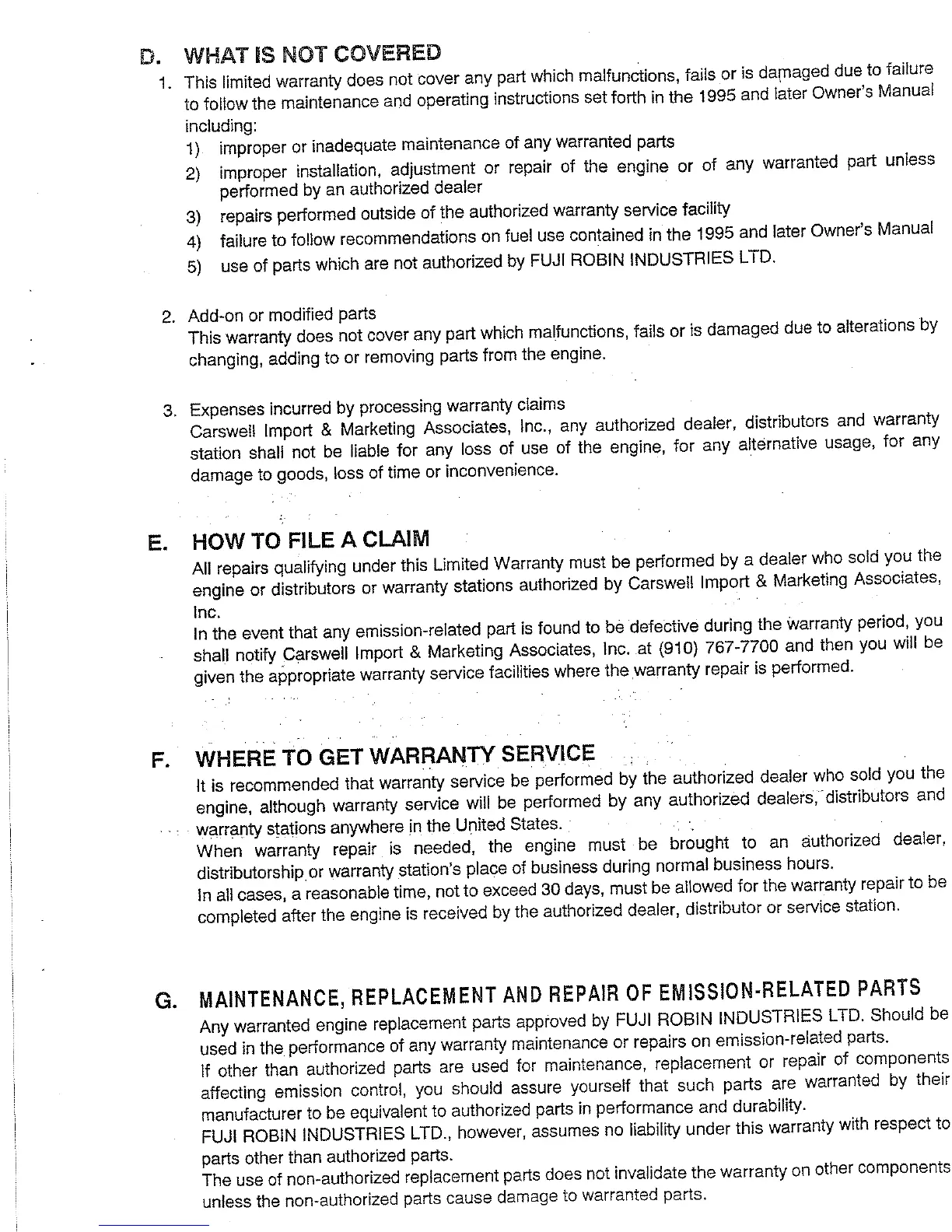 D. WHAT IS NOT COVERED

1. This limited warranty does not cover any part which malfunctions, fails or is damaged due to failure to follow the maintenance and operating instructions set forth in the 1995 and later Owner's Manual including:
1) improper or inadequate maintenance of any warranted parts
2) improper installation, adjustment or repair of the engine or of any warranted part unless performed by an authorized dealer
3) repairs performed outside of the authorized warranty service facility
4) failure to follow recommendations on fuel use contained in the 1995 and later Owner's Manual
5) use of parts which are not authorized by FUJI ROBIN INDUSTRIES LTD.

2. Add-on or modified parts
This warranty does not cover any part which malfunctions, fails or is damaged due to alterations by changing, adding to or removing parts from the engine.

3. Expenses incurred by processing warranty claims
Carswell Import & Marketing Associates, Inc., any authorized dealer, distributors and warranty station shall not be liable for any loss of use of the engine, for any alternative usage, for any damage to goods, loss of time or inconvenience.

E. HOW TO FILE A CLAIM
All repairs qualifying under this Limited Warranty must be performed by a dealer who sold you the engine or distributors or warranty stations authorized by Carswell Import & Marketing Associates, Inc.
In the event that any emission-related part is found to be defective during the warranty period, you shall notify Carswell Import & Marketing Associates, Inc. at (910) 767-7700 and then you will be given the appropriate warranty service facilities where the warranty repair is performed.

F. WHERE TO GET WARRANTY SERVICE
It is recommended that warranty service be performed by the authorized dealer who sold you the engine, although warranty service will be performed by any authorized dealers, distributors and warranty stations anywhere in the United States.
When warranty repair is needed, the engine must be brought to an authorized dealer, distributorship or warranty station's place of business during normal business hours.
In all cases, a reasonable time, not to exceed 30 days, must be allowed for the warranty repair to be completed after the engine is received by the authorized dealer, distributor or service station.

G. MAINTENANCE, REPLACEMENT AND REPAIR OF EMISSION-RELATED PARTS
Any warranted engine replacement parts approved by FUJI ROBIN INDUSTRIES LTD. Should be used in the performance of any warranty maintenance or repairs on emission-related parts.
If other than authorized parts are used for maintenance, replacement or repair of components affecting emission control, you should assure yourself that such parts are warranted by their manufacturer to be equivalent to authorized parts in performance and durability.
FUJI ROBIN INDUSTRIES LTD., however, assumes no liability under this warranty with respect to parts other than authorized parts.
The use of non-authorized replacement parts does not invalidate the warranty on other components unless the non-authorized parts cause damage to warranted parts.